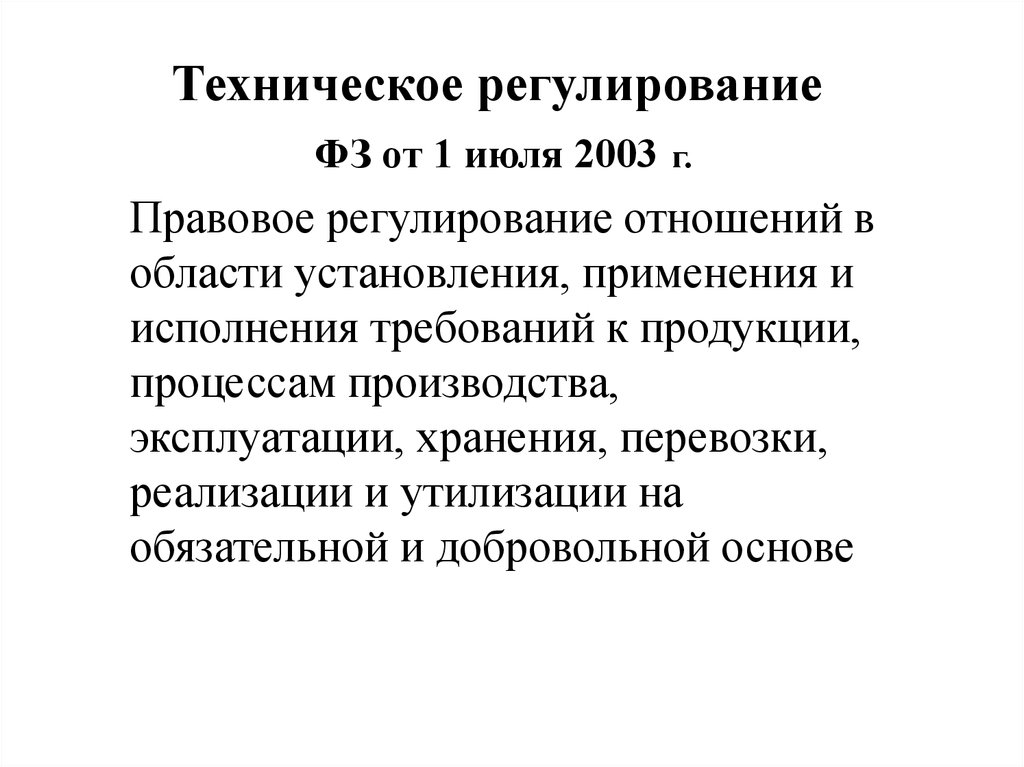 Техническое регулирование

ФЗ от 1 июля 2003 г.

Правовое регулирование отношений в области установления, применения и исполнения требований к продукции, процессам производства, эксплуатации, хранения, перевозки, реализации и утилизации на обязательной и добровольной основе